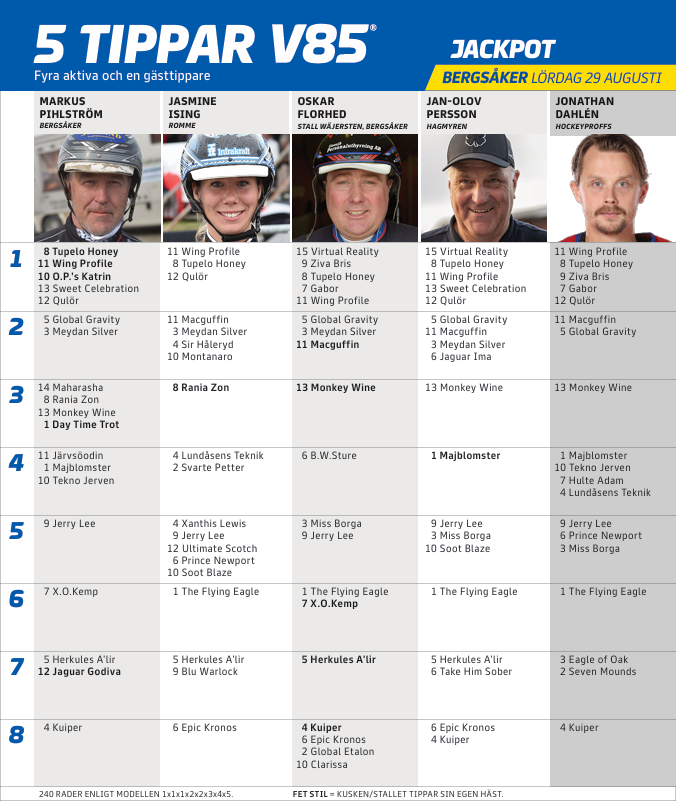 5 TIPPAR V85®
Fyra aktiva och en gästtippare

JACKPOT
BERGSÅKER LÖRDAG 29 AUGUSTI

| | MARKUS PIHLSTRÖM BERGSÅKER | JASMINE ISING ROMME | OSKAR FLORHED STALL WÄJERSTEN, BERGSÅKER | JAN-OLOV PERSSON HAGMYREN | JONATHAN DAHLÉN HOCKEYPROFFS |
|---|---|---|---|---|---|
| 1 | 8 Tupelo Honey 11 Wing Profile 10 O.P.'s Katrin 13 Sweet Celebration 12 Qulör | 11 Wing Profile 8 Tupelo Honey 12 Qulör | 15 Virtual Reality 9 Ziva Bris 8 Tupelo Honey 7 Gabor 11 Wing Profile | 15 Virtual Reality 8 Tupelo Honey 11 Wing Profile 13 Sweet Celebration 12 Qulör | 11 Wing Profile 8 Tupelo Honey 9 Ziva Bris 7 Gabor 12 Qulör |
| 2 | 5 Global Gravity 3 Meydan Silver | 11 Macguffin 3 Meydan Silver 4 Sir Håleryd 10 Montanaro | 5 Global Gravity 3 Meydan Silver 11 Macguffin | 5 Global Gravity 11 Macguffin 3 Meydan Silver 6 Jaguar Ima | 11 Macguffin 5 Global Gravity |
| 3 | 14 Maharasha 8 Rania Zon 13 Monkey Wine 1 Day Time Trot | 8 Rania Zon | 13 Monkey Wine | 13 Monkey Wine | 13 Monkey Wine |
| 4 | 11 Järvsöodin 1 Majblomster 10 Tekno Jerven | 4 Lundåsens Teknik 2 Svarte Petter | 6 B.W.Sture | 1 Majblomster | 1 Majblomster 10 Tekno Jerven 7 Hulte Adam 4 Lundåsens Teknik |
| 5 | 9 Jerry Lee | 4 Xanthis Lewis 9 Jerry Lee 12 Ultimate Scotch 6 Prince Newport 10 Soot Blaze | 3 Miss Borga 9 Jerry Lee | 9 Jerry Lee 3 Miss Borga 10 Soot Blaze | 9 Jerry Lee 6 Prince Newport 3 Miss Borga |
| 6 | 7 X.O.Kemp | 1 The Flying Eagle | 1 The Flying Eagle 7 X.O.Kemp | 1 The Flying Eagle | 1 The Flying Eagle |
| 7 | 5 Herkules A'lir 12 Jaguar Godiva | 5 Herkules A'lir 9 Blu Warlock | 5 Herkules A'lir | 5 Herkules A'lir 6 Take Him Sober | 3 Eagle of Oak 2 Seven Mounds |
| 8 | 4 Kuiper | 6 Epic Kronos | 4 Kuiper 6 Epic Kronos 2 Global Etalon 10 Clarissa | 6 Epic Kronos 4 Kuiper | 4 Kuiper |

240 RADER ENLIGT MODELLEN 1x1x1x2x2x3x4x5.
FET STIL = KUSKEN/STALLET TIPPAR SIN EGEN HÄST.